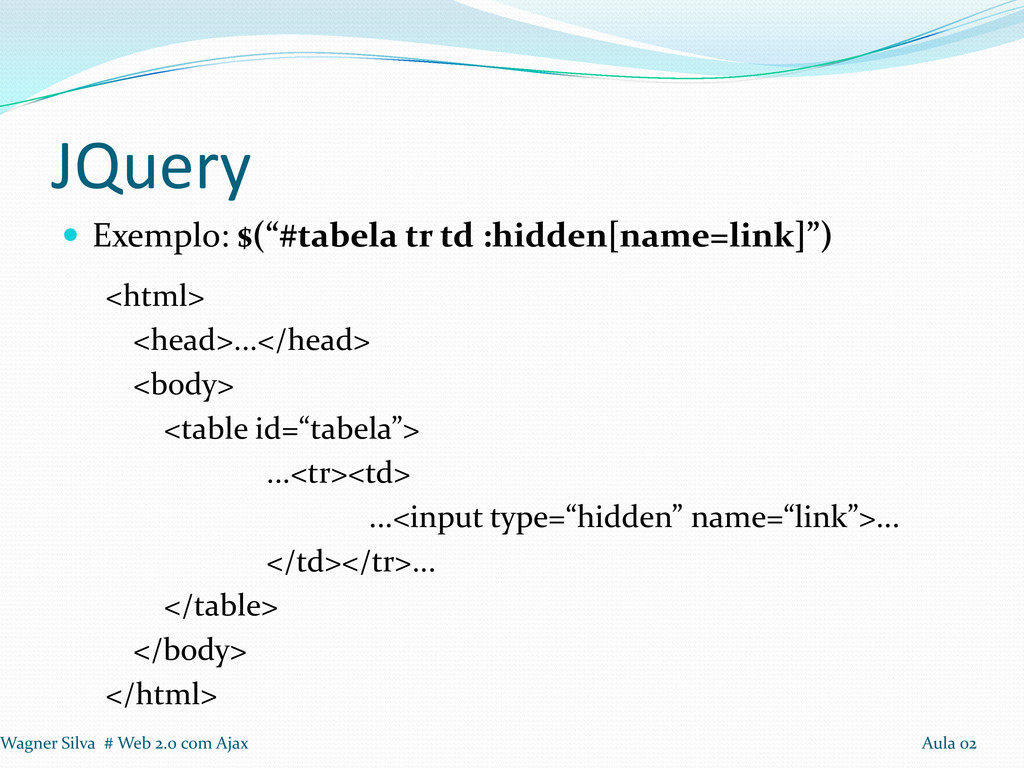 JQuery

• Exemplo: $("#tabela tr td :hidden[name=link]")

<html>
<head>...</head>
<body>
<table id="tabela">
...<tr><td>
...<input type="hidden" name="link">...
</td></tr>...
</table>
</body>
</html>

Wagner Silva # Web 2.0 com Ajax

Aula 02